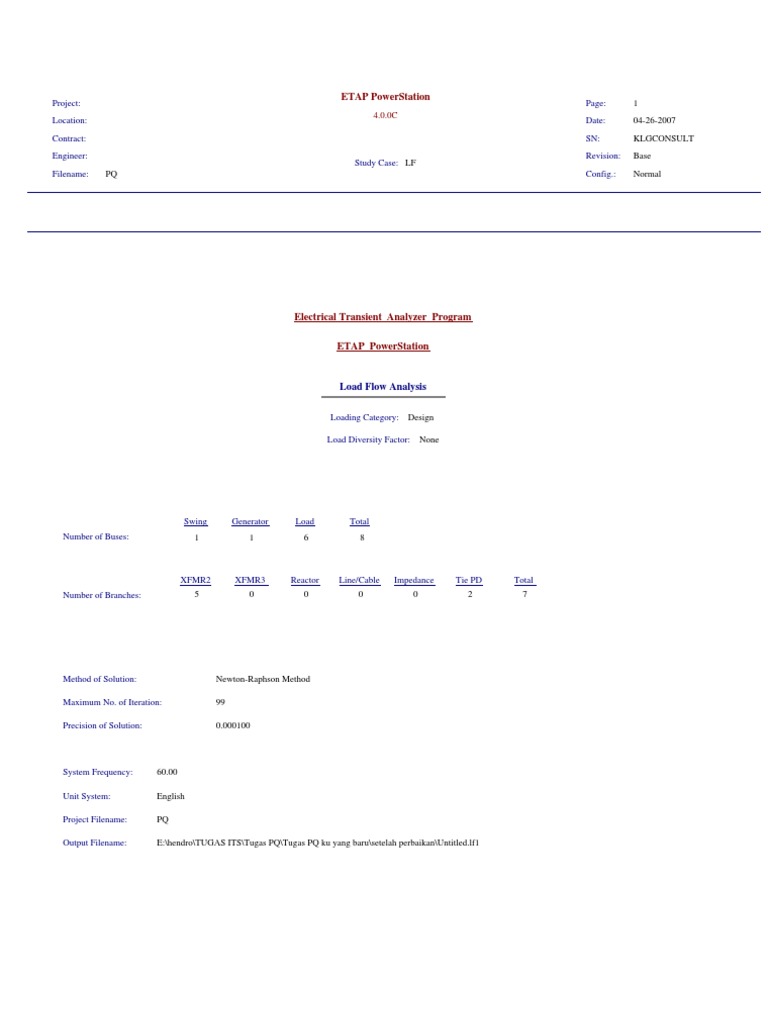 Project:
Location:
Contract:
Engineer:
Filename: PQ

ETAP PowerStation
4.0.0C

Study Case: LF

Page: 1
Date: 04-26-2007
SN: KLGCONSULT
Revision: Base
Config.: Normal

Electrical Transient Analyzer Program

ETAP PowerStation

Load Flow Analysis

Loading Category: Design

Load Diversity Factor: None

| | Swing | Generator | Load | Total |
|---|---|---|---|---|
| Number of Buses: | 1 | 1 | 6 | 8 |

| | XFMR2 | XFMR3 | Reactor | Line/Cable | Impedance | Tie PD | Total |
|---|---|---|---|---|---|---|---|
| Number of Branches: | 5 | 0 | 0 | 0 | 0 | 2 | 7 |

Method of Solution: Newton-Raphson Method

Maximum No. of Iteration: 99

Precision of Solution: 0.000100

System Frequency: 60.00

Unit System: English

Project Filename: PQ

Output Filename: E:\hendro\TUGAS ITS\Tugas PQ\Tugas PQ ku yang baru\setelah perbaikan\Untitled.lf1